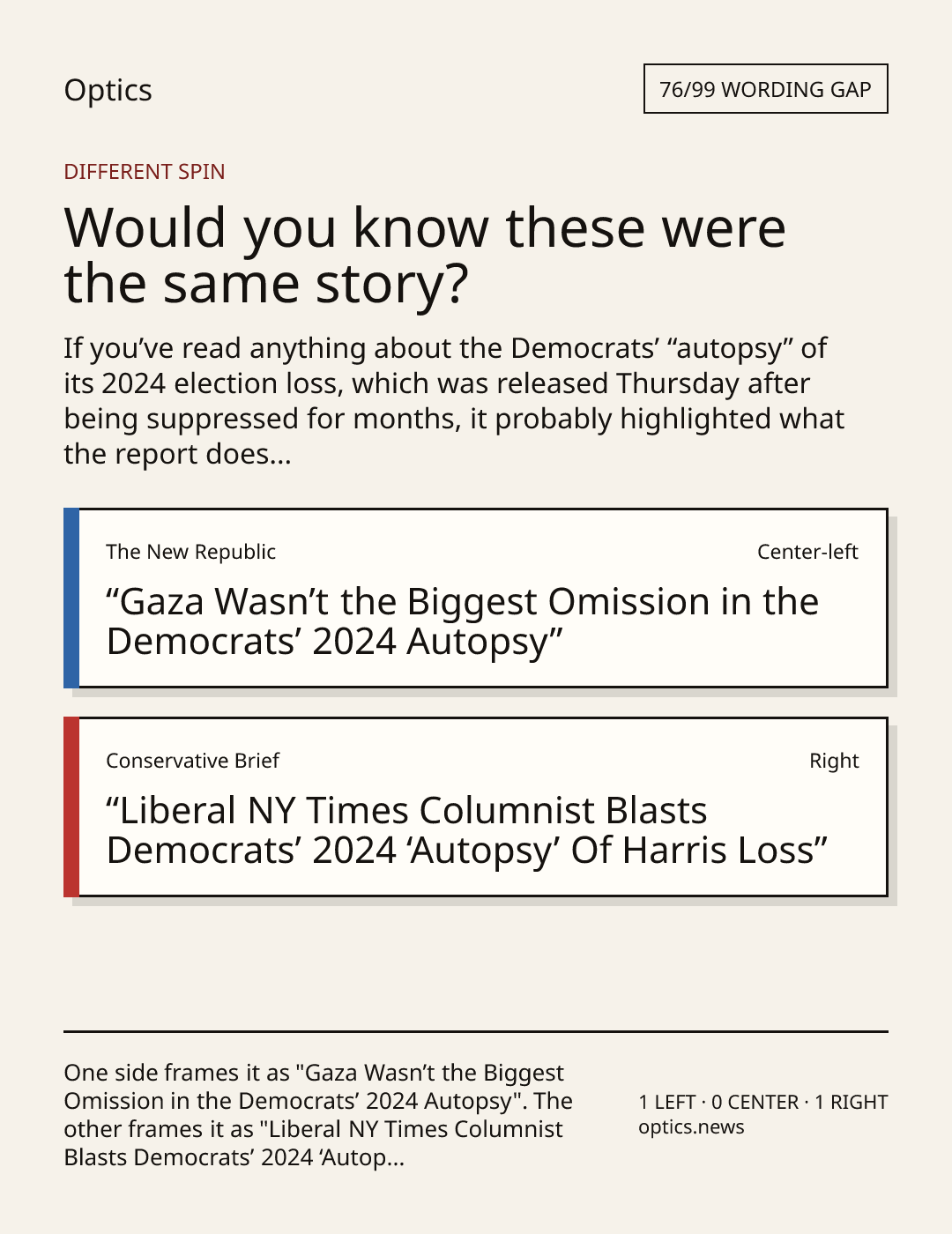 Optics

76/99 WORDING GAP

DIFFERENT SPIN

Would you know these were the same story?

If you've read anything about the Democrats' "autopsy" of its 2024 election loss, which was released Thursday after being suppressed for months, it probably highlighted what the report does...

The New Republic

Center-left

"Gaza Wasn't the Biggest Omission in the Democrats' 2024 Autopsy"

Conservative Brief

Right

"Liberal NY Times Columnist Blasts Democrats' 2024 'Autopsy' Of Harris Loss"

One side frames it as "Gaza Wasn't the Biggest Omission in the Democrats' 2024 Autopsy". The other frames it as "Liberal NY Times Columnist Blasts Democrats' 2024 'Autop...

1 LEFT · 0 CENTER · 1 RIGHT
optics.news